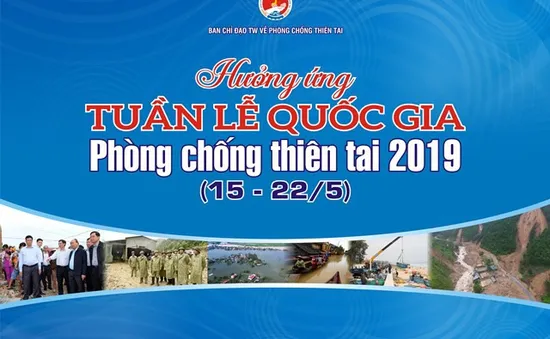 BAN CHỈ ĐẠO TW VỀ PHÒNG CHỐNG THIÊN TAI

Hưởng ứng
TUẦN LỄ QUỐC GIA
Phòng chống thiên tai 2019
(15 - 22/5)